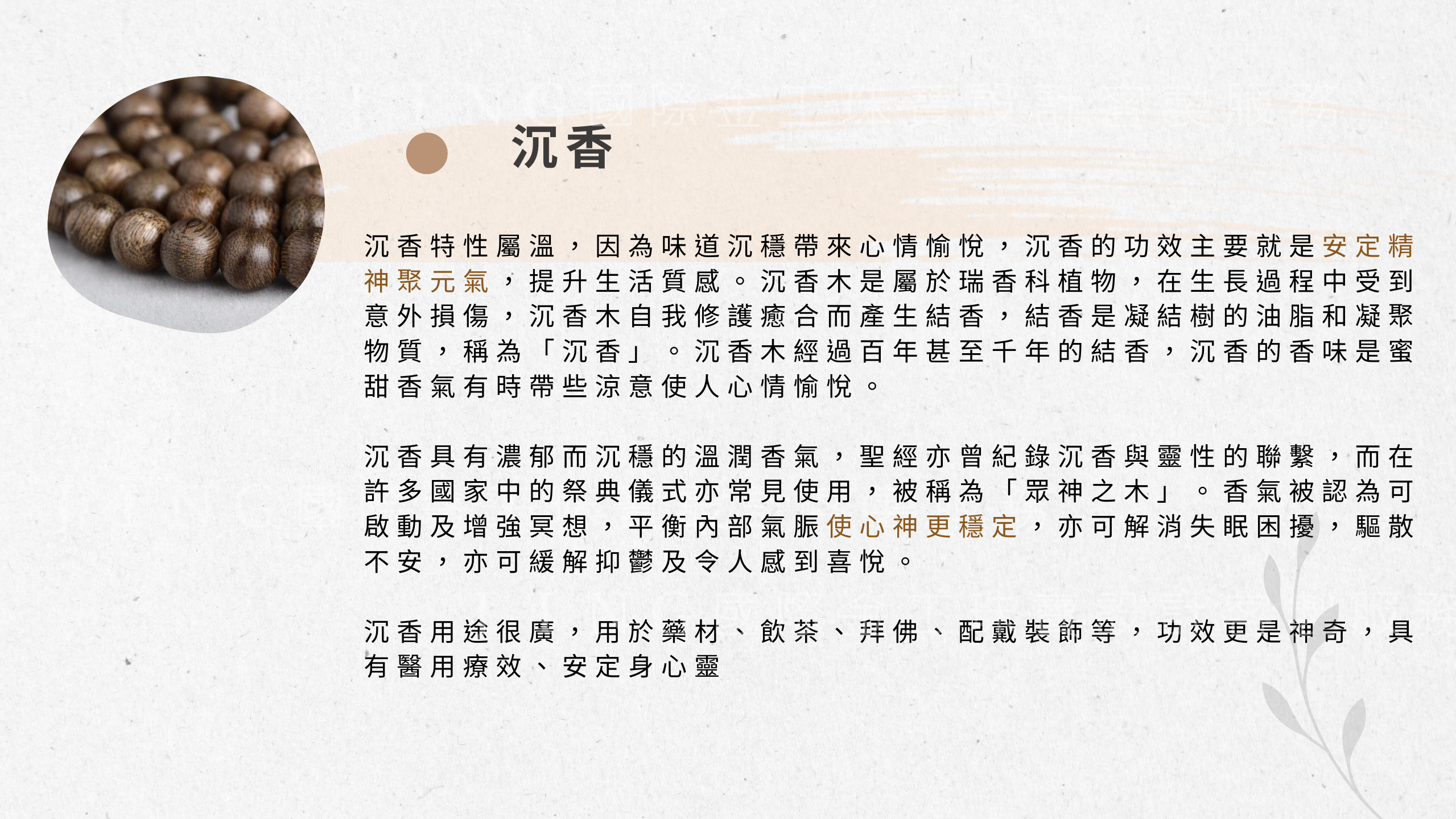 沉香

沉香特性屬溫，因為味道沉穩帶來心情愉悅，沉香的功效主要就是安定精神聚元氣，提升生活質感。沉香木是屬於瑞香科植物，在生長過程中受到意外損傷，沉香木自我修護癒合而產生結香，結香是凝結樹的油脂和凝聚物質，稱為「沉香」。沉香木經過百年甚至千年的結香，沉香的香味是蜜甜香氣有時帶些涼意使人心情愉悅。

沉香具有濃郁而沉穩的溫潤香氣，聖經亦曾紀錄沉香與靈性的聯繫，而在許多國家中的祭典儀式亦常見使用，被稱為「眾神之木」。香氣被認為可啟動及增強冥想，平衡內部氣脈使心神更穩定，亦可解消失眠困擾，驅散不安，亦可緩解抑鬱及令人感到喜悅。

沉香用途很廣，用於藥材、飲茶、拜佛、配戴裝飾等，功效更是神奇，具有醫用療效、安定身心靈